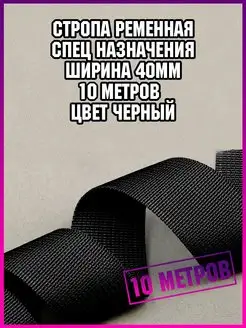 СТРОПА РЕМЕННАЯ
СПЕЦ НАЗНАЧЕНИЯ
ШИРИНА 40ММ
10 МЕТРОВ
ЦВЕТ ЧЕРНЫЙ

10 МЕТРОВ